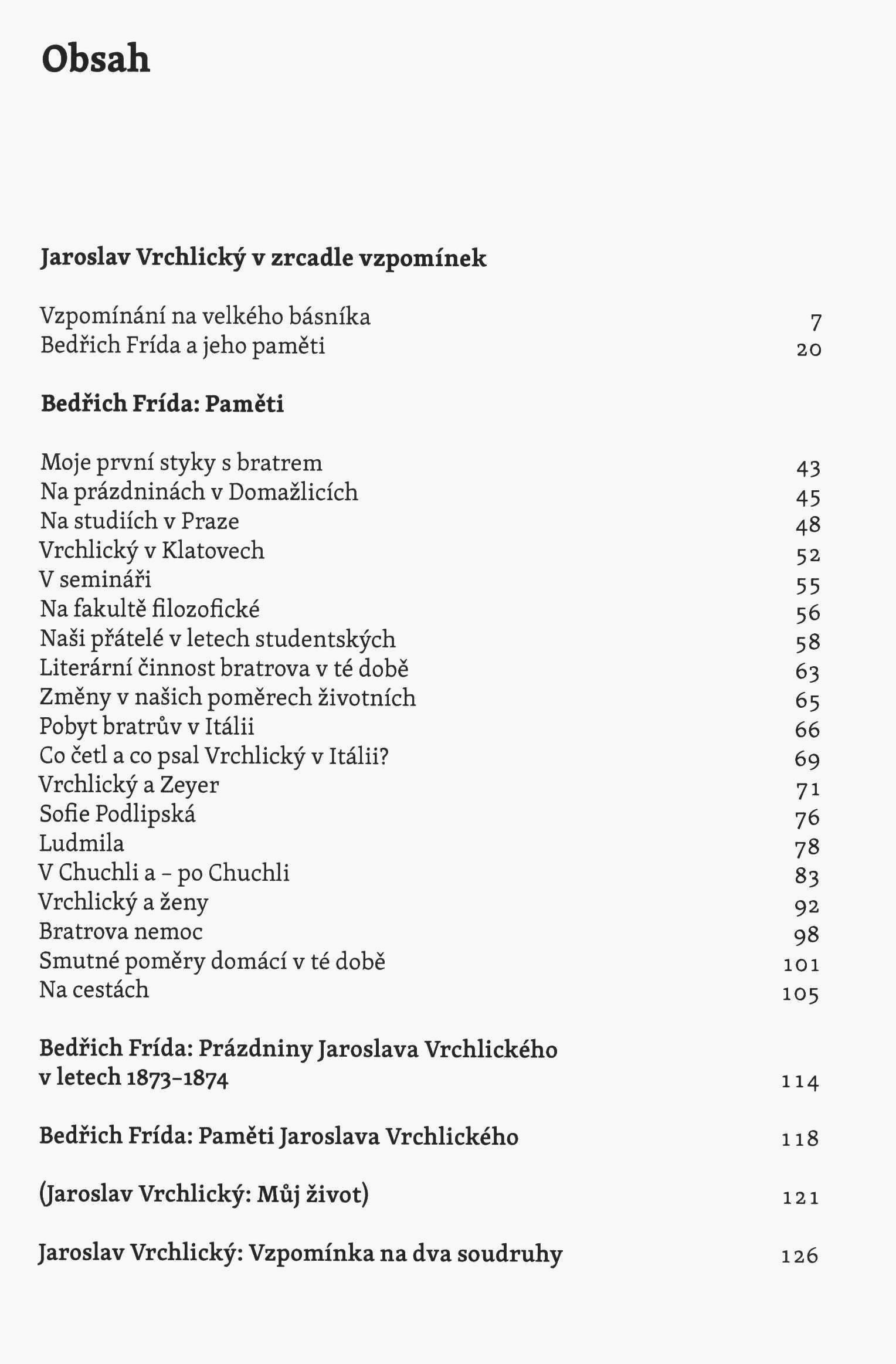 Obsah

Jaroslav Vrchlický v zrcadle vzpomínek

Vzpomínání na velkého básníka 7
Bedřich Frída a jeho paměti 20

Bedřich Frída: Paměti

Moje první styky s bratrem 43
Na prázdninách v Domažlicích 45
Na studiích v Praze 48
Vrchlický v Klatovech 52
V semináři 55
Na fakultě filozofické 56
Naši přátelé v letech studentských 58
Literární činnost bratrova v té době 63
Změny v našich poměrech životních 65
Pobyt bratrův v Itálii 66
Co četl a co psal Vrchlický v Itálii? 69
Vrchlický a Zeyer 71
Sofie Podlipská 76
Ludmila 78
V Chuchli a – po Chuchli 83
Vrchlický a ženy 92
Bratrova nemoc 98
Smutné poměry domácí v té době 101
Na cestách 105

Bedřich Frída: Prázdniny Jaroslava Vrchlického v letech 1873–1874 114

Bedřich Frída: Paměti Jaroslava Vrchlického 118

(Jaroslav Vrchlický: Můj život) 121

Jaroslav Vrchlický: Vzpomínka na dva soudruhy 126